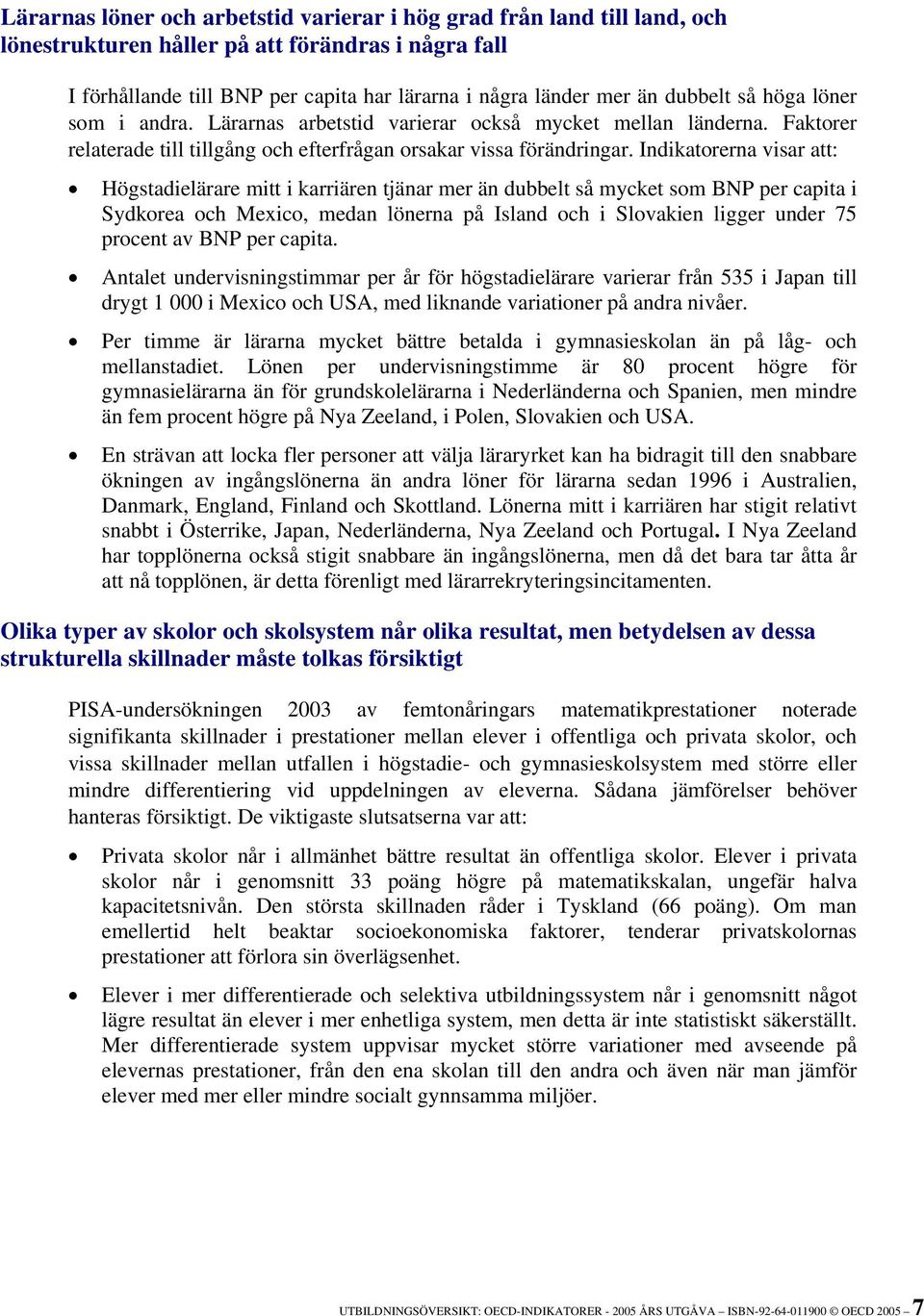 Lärarnas löner och arbetstid varierar i hög grad från land till land, och lönestrukturen håller på att förändras i några fall

I förhållande till BNP per capita har lärarna i några länder mer än dubbelt så höga löner som i andra. Lärarnas arbetstid varierar också mycket mellan länderna. Faktorer relaterade till tillgång och efterfrågan orsakar vissa förändringar. Indikatorerna visar att:

• Högstadielärare mitt i karriären tjänar mer än dubbelt så mycket som BNP per capita i Sydkorea och Mexico, medan lönerna på Island och i Slovakien ligger under 75 procent av BNP per capita.

• Antalet undervisningstimmar per år för högstadielärare varierar från 535 i Japan till drygt 1 000 i Mexico och USA, med liknande variationer på andra nivåer.

• Per timme är lärarna mycket bättre betalda i gymnasieskolan än på låg- och mellanstadiet. Lönen per undervisningstimme är 80 procent högre för gymnasielärarna än för grundskolelärarna i Nederländerna och Spanien, men mindre än fem procent högre på Nya Zeeland, i Polen, Slovakien och USA.

• En strävan att locka fler personer att välja läraryrket kan ha bidragit till den snabbare ökningen av ingångslönerna än andra löner för lärarna sedan 1996 i Australien, Danmark, England, Finland och Skottland. Lönerna mitt i karriären har stigit relativt snabbt i Österrike, Japan, Nederländerna, Nya Zeeland och Portugal. I Nya Zeeland har topplönerna också stigit snabbare än ingångslönerna, men då det bara tar åtta år att nå topplönen, är detta förenligt med lärarrekryteringsincitamenten.

Olika typer av skolor och skolsystem når olika resultat, men betydelsen av dessa strukturella skillnader måste tolkas försiktigt

PISA-undersökningen 2003 av femtonåringars matematikprestationer noterade signifikanta skillnader i prestationer mellan elever i offentliga och privata skolor, och vissa skillnader mellan utfallen i högstadie- och gymnasieskolsystem med större eller mindre differentiering vid uppdelningen av eleverna. Sådana jämförelser behöver hanteras försiktigt. De viktigaste slutsatserna var att:

• Privata skolor når i allmänhet bättre resultat än offentliga skolor. Elever i privata skolor når i genomsnitt 33 poäng högre på matematikskalan, ungefär halva kapacitetsnivån. Den största skillnaden råder i Tyskland (66 poäng). Om man emellertid helt beaktar socioekonomiska faktorer, tenderar privatskolornas prestationer att förlora sin överlägsenhet.

• Elever i mer differentierade och selektiva utbildningssystem når i genomsnitt något lägre resultat än elever i mer enhetliga system, men detta är inte statistiskt säkerställt. Mer differentierade system uppvisar mycket större variationer med avseende på elevernas prestationer, från den ena skolan till den andra och även när man jämför elever med mer eller mindre socialt gynnsamma miljöer.

UTBILDNINGSÖVERSIKT: OECD-INDIKATORER - 2005 ÅRS UTGÅVA – ISBN-92-64-011900 © OECD 2005 – 7